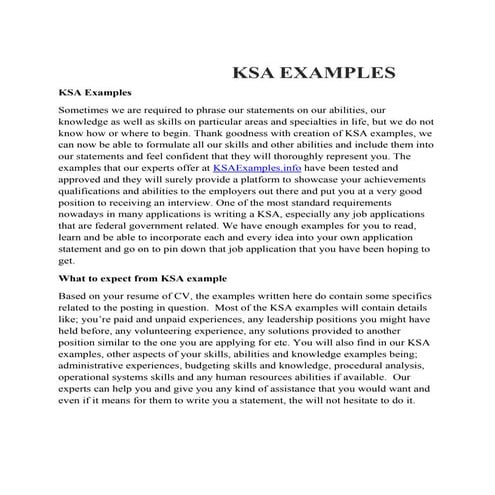 KSA EXAMPLES

KSA Examples

Sometimes we are required to phrase our statements on our abilities, our knowledge as well as skills on particular areas and specialties in life, but we do not know how or where to begin. Thank goodness with creation of KSA examples, we can now be able to formulate all our skills and other abilities and include them into our statements and feel confident that they will thoroughly represent you. The examples that our experts offer at KSAExamples.info have been tested and approved and they will surely provide a platform to showcase your achievements qualifications and abilities to the employers out there and put you at a very good position to receiving an interview. One of the most standard requirements nowadays in many applications is writing a KSA, especially any job applications that are federal government related. We have enough examples for you to read, learn and be able to incorporate each and every idea into your own application statement and go on to pin down that job application that you have been hoping to get.

What to expect from KSA example

Based on your resume of CV, the examples written here do contain some specifics related to the posting in question. Most of the KSA examples will contain details like; you're paid and unpaid experiences, any leadership positions you might have held before, any volunteering experience, any solutions provided to another position similar to the one you are applying for etc. You will also find in our KSA examples, other aspects of your skills, abilities and knowledge examples being; administrative experiences, budgeting skills and knowledge, procedural analysis, operational systems skills and any human resources abilities if available. Our experts can help you and give you any kind of assistance that you would want and even if it means for them to write you a statement, the will not hesitate to do it.